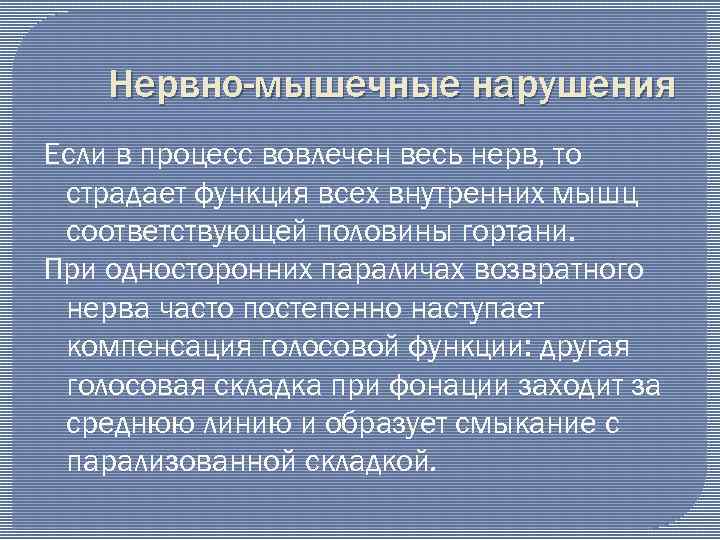 Нервно-мышечные нарушения

Если в процесс вовлечен весь нерв, то страдает функция всех внутренних мышц соответствующей половины гортани.

При односторонних параличах возвратного нерва часто постепенно наступает компенсация голосовой функции: другая голосовая складка при фонации заходит за среднюю линию и образует смыкание с парализованной складкой.